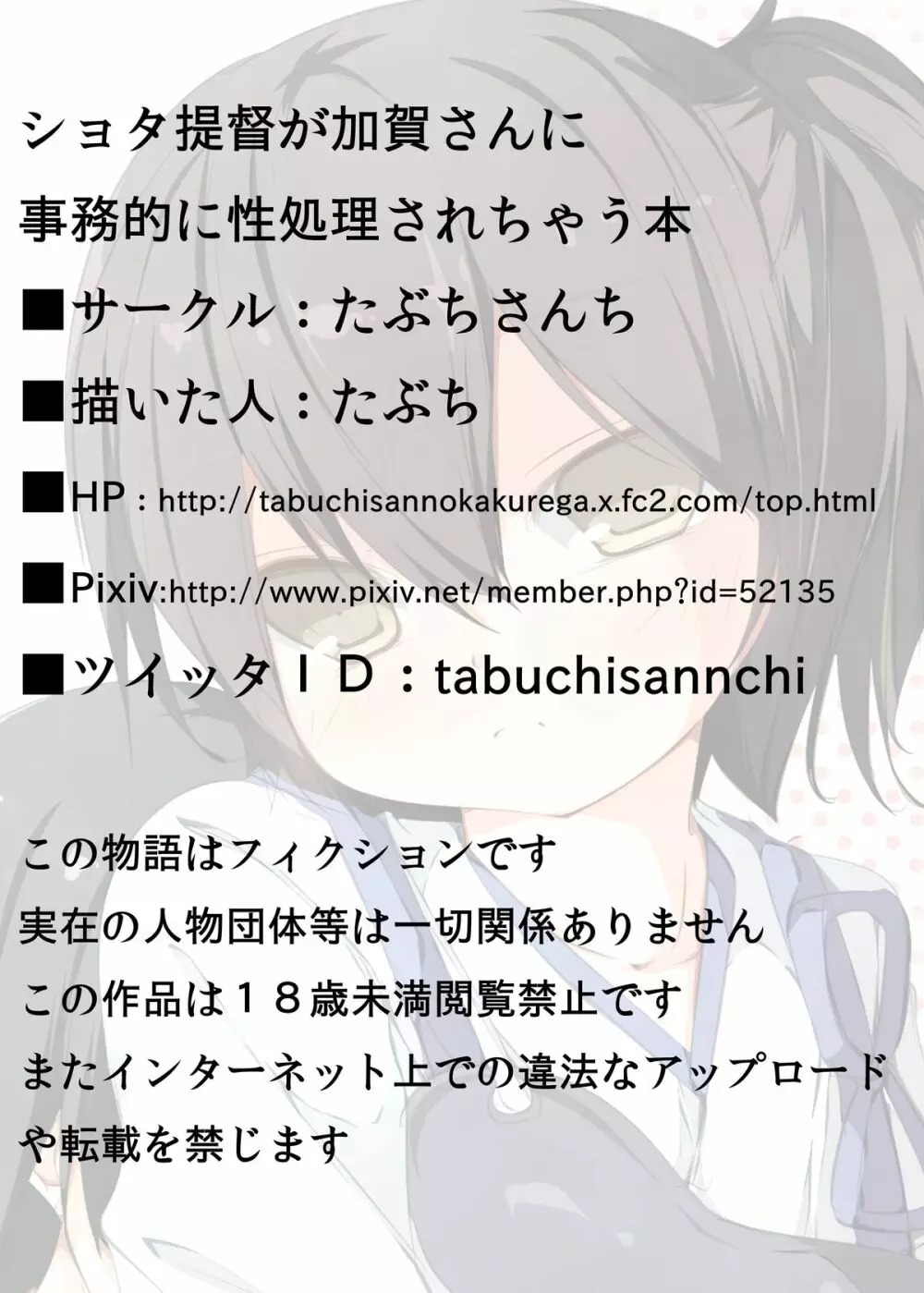 ショタ提督が加賀さんに
事務的に性処理されちゃう本

■サークル：たぶちさんち

■描いた人：たぶち

■HP：http://tabuchisannokakurega.x.fc2.com/top.html

■Pixiv:http://www.pixiv.net/member.php?id=52135

■ツイッタＩＤ：tabuchisannchi

この物語はフィクションです
実在の人物団体等は一切関係ありません
この作品は１８歳未満閲覧禁止です
またインターネット上での違法なアップロードや転載を禁じます